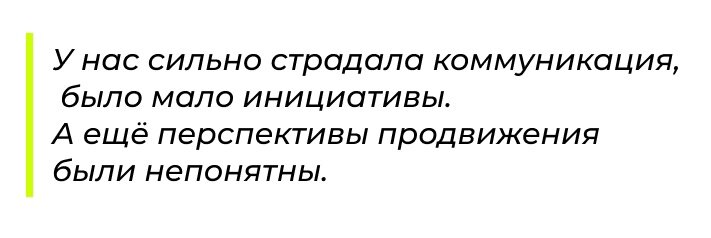 У нас сильно страдала коммуникация, было мало инициативы.
А ещё перспективы продвижения были непонятны.